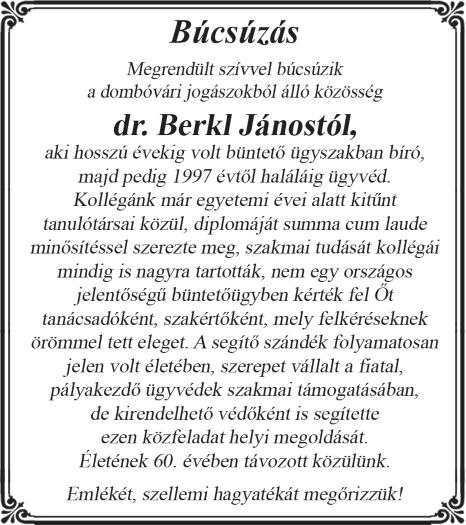 Búcsúzás

Megrendült szívvel búcsúzik a dombóvári jogászokból álló közösség

dr. Berkl Jánostól,

aki hosszú évekig volt büntető ügyszakban bíró, majd pedig 1997 évtől haláláig ügyvéd. Kollégánk már egyetemi évei alatt kitűnt tanulótársai közül, diplomáját summa cum laude minősítéssel szerezte meg, szakmai tudását kollégái mindig is nagyra tartották, nem egy országos jelentőségű büntetőügyben kérték fel Őt tanácsadóként, szakértőként, mely felkéréseknek örömmel tett eleget. A segítő szándék folyamatosan jelen volt életében, szerepet vállalt a fiatal, pályakezdő ügyvédek szakmai támogatásában, de kirendelhető védőként is segítette ezen közfeladat helyi megoldását. Életének 60. évében távozott közülünk.

Emlékét, szellemi hagyatékát megőrizzük!